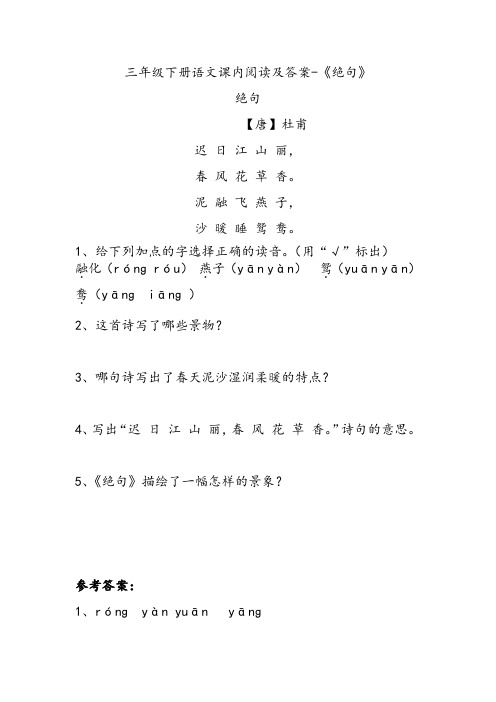 三年级下册语文课内阅读及答案-《绝句》

绝句

【唐】杜甫

迟 日 江 山 丽，

春 风 花 草 香。

泥 融 飞 燕 子，

沙 暖 睡 鸳 鸯。

1、给下列加点的字选择正确的读音。(用“√”标出)
融化（róng róu） 燕子（yān yàn） 鸳（yuān yān）
鸯（yāng iāng ）

2、这首诗写了哪些景物？

3、哪句诗写出了春天泥沙湿润柔暖的特点？

4、写出“迟 日 江 山 丽，春 风 花 草 香。”诗句的意思。

5、《绝句》描绘了一幅怎样的景象？

参考答案：

1、róng yàn yuān yāng